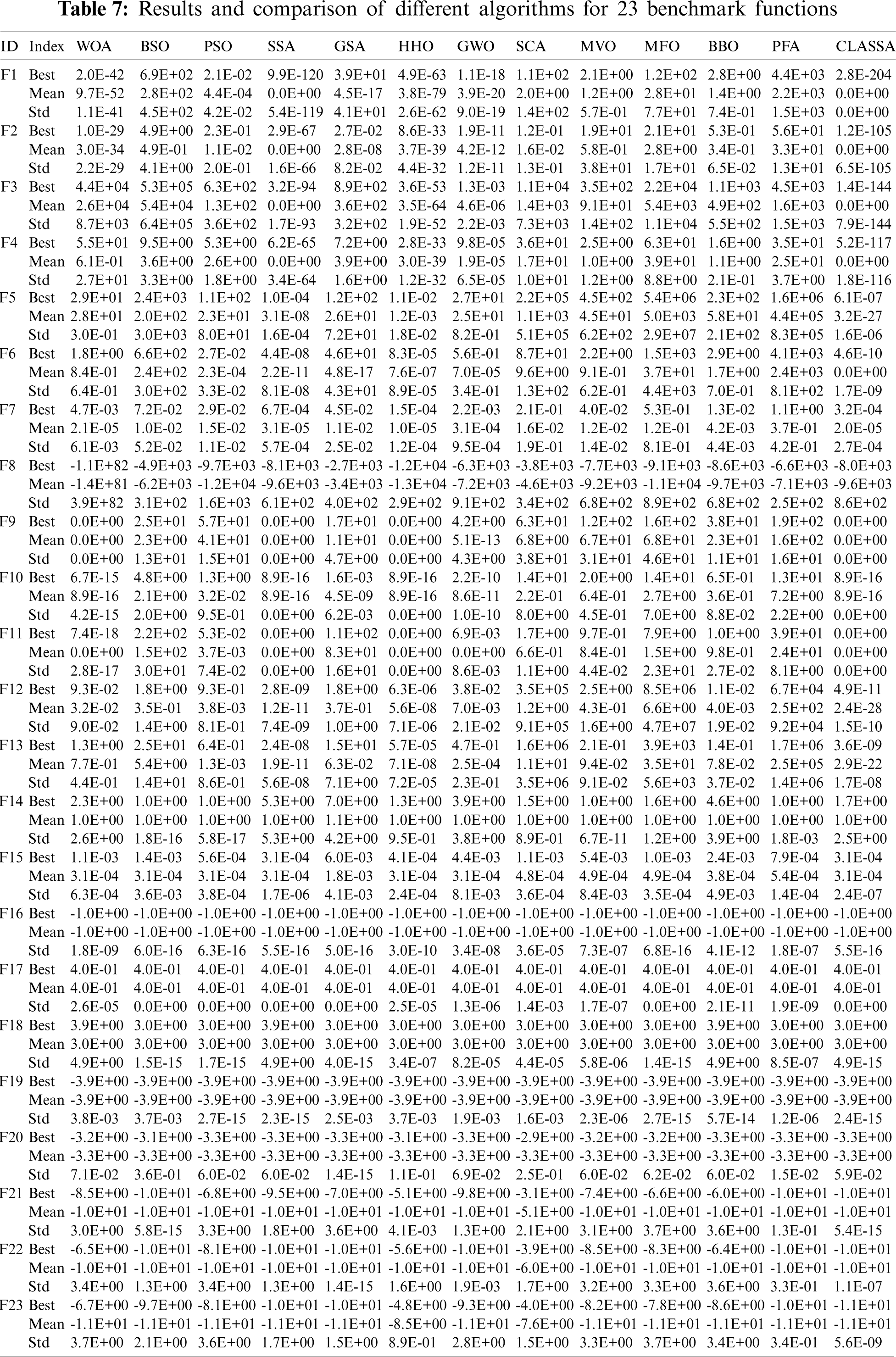 Table 7: Results and comparison of different algorithms for 23 benchmark functions

| ID | Index | WOA | BSO | PSO | SSA | GSA | HHO | GWO | SCA | MVO | MFO | BBO | PFA | CLASSA |
|---|---|---|---|---|---|---|---|---|---|---|---|---|---|---|
| F1 | Best | 2.0E-42 | 6.9E+02 | 2.1E-02 | 9.9E-120 | 3.9E+01 | 4.9E-63 | 1.1E-18 | 1.1E+02 | 2.1E+00 | 1.2E+02 | 2.8E+00 | 4.4E+03 | 2.8E-204 |
| | Mean | 9.7E-52 | 2.8E+02 | 4.4E-04 | 0.0E+00 | 4.5E-17 | 3.8E-79 | 3.9E-20 | 2.0E+00 | 1.2E+00 | 2.8E+01 | 1.4E+00 | 2.2E+03 | 0.0E+00 |
| | Std | 1.1E-41 | 4.5E+02 | 4.2E-02 | 5.4E-119 | 4.1E+01 | 2.6E-62 | 9.0E-19 | 1.4E+02 | 5.7E-01 | 7.7E+01 | 7.4E-01 | 1.5E+03 | 0.0E+00 |
| F2 | Best | 1.0E-29 | 4.9E+00 | 2.3E-01 | 2.9E-67 | 2.7E-02 | 8.6E-33 | 1.9E-11 | 1.2E-01 | 1.9E+01 | 2.1E+01 | 5.3E-01 | 5.6E+01 | 1.2E-105 |
| | Mean | 3.0E-34 | 4.9E-01 | 1.1E-02 | 0.0E+00 | 2.8E-08 | 3.7E-39 | 4.2E-12 | 1.6E-02 | 5.8E-01 | 2.8E+00 | 3.4E-01 | 3.3E+01 | 0.0E+00 |
| | Std | 2.2E-29 | 4.1E+00 | 2.0E-01 | 1.6E-66 | 8.2E-02 | 4.4E-32 | 1.2E-11 | 1.3E-01 | 3.8E+01 | 1.7E+01 | 6.5E-02 | 1.3E+01 | 6.5E-105 |
| F3 | Best | 4.4E+04 | 5.3E+05 | 6.3E+02 | 3.2E-94 | 8.9E+02 | 3.6E-53 | 1.3E-03 | 1.1E+04 | 3.5E+02 | 2.2E+04 | 1.1E+03 | 4.5E+03 | 1.4E-144 |
| | Mean | 2.6E+04 | 5.4E+04 | 1.3E+02 | 0.0E+00 | 3.6E+02 | 3.5E-64 | 4.6E-06 | 1.4E+03 | 9.1E+01 | 5.4E+03 | 4.9E+02 | 1.6E+03 | 0.0E+00 |
| | Std | 8.7E+03 | 6.4E+05 | 3.6E+02 | 1.7E-93 | 3.2E+02 | 1.9E-52 | 2.2E-03 | 7.3E+03 | 1.4E+02 | 1.1E+04 | 5.5E+02 | 1.5E+03 | 7.9E-144 |
| F4 | Best | 5.5E+01 | 9.5E+00 | 5.3E+00 | 6.2E-65 | 7.2E+00 | 2.8E-33 | 9.8E-05 | 3.6E+01 | 2.5E+00 | 6.3E+01 | 1.6E+00 | 3.5E+01 | 5.2E-117 |
| | Mean | 6.1E-01 | 3.6E+00 | 2.6E+00 | 0.0E+00 | 3.9E+00 | 3.0E-39 | 1.9E-05 | 1.7E+01 | 1.0E+00 | 3.9E+01 | 1.1E+00 | 2.5E+01 | 0.0E+00 |
| | Std | 2.7E+01 | 3.3E+00 | 1.8E+00 | 3.4E-64 | 1.6E+00 | 1.2E-32 | 6.5E-05 | 1.0E+01 | 1.2E+00 | 8.8E+00 | 2.1E-01 | 3.7E+00 | 1.8E-116 |
| F5 | Best | 2.9E+01 | 2.4E+03 | 1.1E+02 | 1.0E-04 | 1.2E+02 | 1.1E-02 | 2.7E+01 | 2.2E+05 | 4.5E+02 | 5.4E+06 | 2.3E+02 | 1.6E+06 | 6.1E-07 |
| | Mean | 2.8E+01 | 2.0E+02 | 2.3E+01 | 3.1E-08 | 2.6E+01 | 1.2E-03 | 2.5E+01 | 1.1E+03 | 4.5E+01 | 5.0E+03 | 5.8E+01 | 4.4E+05 | 3.2E-27 |
| | Std | 3.0E-01 | 3.0E+03 | 8.0E+01 | 1.6E-04 | 7.2E+01 | 1.8E-02 | 8.2E-01 | 5.1E+05 | 6.2E+02 | 2.9E+07 | 2.1E+02 | 8.3E+05 | 1.6E-06 |
| F6 | Best | 1.8E+00 | 6.6E+02 | 2.7E-02 | 4.4E-08 | 4.6E+01 | 8.3E-05 | 5.6E-01 | 8.7E+01 | 2.2E+00 | 1.5E+03 | 2.9E+00 | 4.1E+03 | 4.6E-10 |
| | Mean | 8.4E-01 | 2.4E+02 | 2.3E-04 | 2.2E-11 | 4.8E-17 | 7.6E-07 | 7.0E-05 | 9.6E+00 | 9.1E-01 | 3.7E+01 | 1.7E+00 | 2.4E+03 | 0.0E+00 |
| | Std | 6.4E-01 | 3.0E+02 | 3.3E-02 | 8.1E-08 | 4.3E+01 | 8.9E-05 | 3.4E-01 | 1.3E+02 | 6.2E-01 | 4.4E+03 | 7.0E-01 | 8.1E+02 | 1.7E-09 |
| F7 | Best | 4.7E-03 | 7.2E-02 | 2.9E-02 | 6.7E-04 | 4.5E-02 | 1.5E-04 | 2.2E-03 | 2.1E-01 | 4.0E-02 | 5.3E-01 | 1.3E-02 | 1.1E+00 | 3.2E-04 |
| | Mean | 2.1E-05 | 1.0E-02 | 1.5E-02 | 3.1E-05 | 1.1E-02 | 1.0E-05 | 3.1E-04 | 1.6E-02 | 1.2E-02 | 1.2E-01 | 4.2E-03 | 3.7E-01 | 2.0E-05 |
| | Std | 6.1E-03 | 5.2E-02 | 1.1E-02 | 5.7E-04 | 2.5E-02 | 1.2E-04 | 9.5E-04 | 1.9E-01 | 1.4E-02 | 8.1E-01 | 4.4E-03 | 4.2E-01 | 2.7E-04 |
| F8 | Best | -1.1E+82 | -4.9E+03 | -9.7E+03 | -8.1E+03 | -2.7E+03 | -1.2E+04 | -6.3E+03 | -3.8E+03 | -7.7E+03 | -9.1E+03 | -8.6E+03 | -6.6E+03 | -8.0E+03 |
| | Mean | -1.4E+81 | -6.2E+03 | -1.2E+04 | -9.6E+03 | -3.4E+03 | -1.3E+04 | -7.2E+03 | -4.6E+03 | -9.2E+03 | -1.1E+04 | -9.7E+03 | -7.1E+03 | -9.6E+03 |
| | Std | 3.9E+82 | 3.1E+02 | 1.6E+03 | 6.1E+02 | 4.0E+02 | 2.9E+02 | 9.1E+02 | 3.4E+02 | 6.8E+02 | 8.9E+02 | 6.8E+02 | 2.5E+02 | 8.6E+02 |
| F9 | Best | 0.0E+00 | 2.5E+01 | 5.7E+01 | 0.0E+00 | 1.7E+01 | 0.0E+00 | 4.2E+00 | 6.3E+01 | 1.2E+02 | 1.6E+02 | 3.8E+01 | 1.9E+02 | 0.0E+00 |
| | Mean | 0.0E+00 | 2.3E+00 | 4.1E+01 | 0.0E+00 | 1.1E+01 | 0.0E+00 | 5.1E-13 | 6.8E+00 | 6.7E+01 | 6.8E+01 | 2.3E+01 | 1.6E+02 | 0.0E+00 |
| | Std | 0.0E+00 | 1.3E+01 | 1.5E+01 | 0.0E+00 | 4.7E+00 | 0.0E+00 | 4.3E+00 | 3.8E+01 | 3.1E+01 | 4.6E+01 | 1.1E+01 | 1.6E+01 | 0.0E+00 |
| F10 | Best | 6.7E-15 | 4.8E+00 | 1.3E+00 | 8.9E-16 | 1.6E-03 | 8.9E-16 | 2.2E-10 | 1.4E+01 | 2.0E+00 | 1.4E+01 | 6.5E-01 | 1.3E+01 | 8.9E-16 |
| | Mean | 8.9E-16 | 2.1E+00 | 3.2E-02 | 8.9E-16 | 4.5E-09 | 8.9E-16 | 8.6E-11 | 2.2E-01 | 6.4E-01 | 2.7E+00 | 3.6E-01 | 7.2E+00 | 8.9E-16 |
| | Std | 4.2E-15 | 2.0E+00 | 9.5E-01 | 0.0E+00 | 6.2E-03 | 0.0E+00 | 1.0E-10 | 8.0E+00 | 4.5E-01 | 7.0E+00 | 8.8E-02 | 2.2E+00 | 0.0E+00 |
| F11 | Best | 7.4E-18 | 2.2E+02 | 5.3E-02 | 0.0E+00 | 1.1E+02 | 0.0E+00 | 6.9E-03 | 1.7E+00 | 9.7E-01 | 7.9E+00 | 1.0E+00 | 3.9E+01 | 0.0E+00 |
| | Mean | 0.0E+00 | 1.5E+02 | 3.7E-03 | 0.0E+00 | 8.3E+01 | 0.0E+00 | 0.0E+00 | 6.6E-01 | 8.4E-01 | 1.5E+00 | 9.8E-01 | 2.4E+01 | 0.0E+00 |
| | Std | 2.8E-17 | 3.0E+01 | 7.4E-02 | 0.0E+00 | 1.6E+01 | 0.0E+00 | 8.6E-03 | 1.1E+00 | 4.4E-02 | 2.3E+01 | 2.7E-02 | 8.1E+00 | 0.0E+00 |
| F12 | Best | 9.3E-02 | 1.8E+00 | 9.3E-01 | 2.8E-09 | 1.8E+00 | 6.3E-06 | 3.8E-02 | 3.5E+05 | 2.5E+00 | 8.5E+06 | 1.1E-02 | 6.7E+04 | 4.9E-11 |
| | Mean | 3.2E-02 | 3.5E-01 | 3.8E-03 | 1.2E-11 | 3.7E-01 | 5.6E-08 | 7.0E-03 | 1.2E+00 | 4.3E-01 | 6.6E+00 | 4.0E-03 | 2.5E+02 | 2.4E-28 |
| | Std | 9.0E-02 | 1.4E+00 | 8.1E-01 | 7.4E-09 | 1.0E+00 | 7.1E-06 | 2.1E-02 | 9.1E+05 | 1.6E+00 | 4.7E+07 | 1.9E-02 | 9.2E+04 | 1.5E-10 |
| F13 | Best | 1.3E+00 | 2.5E+01 | 6.4E-01 | 2.4E-08 | 1.5E+01 | 5.7E-05 | 4.7E-01 | 1.6E+06 | 2.1E-01 | 3.9E+03 | 1.4E-01 | 1.7E+06 | 3.6E-09 |
| | Mean | 7.7E-01 | 5.4E+00 | 1.3E-03 | 1.9E-11 | 6.3E-02 | 7.1E-08 | 2.5E-04 | 1.1E+01 | 9.4E-02 | 3.5E+01 | 7.8E-02 | 2.5E+05 | 2.9E-22 |
| | Std | 4.4E-01 | 1.4E+01 | 8.6E-01 | 5.6E-08 | 7.1E+00 | 7.2E-05 | 2.3E-01 | 3.5E+06 | 9.1E-02 | 5.6E+03 | 3.7E-02 | 1.4E+06 | 1.7E-08 |
| F14 | Best | 2.3E+00 | 1.0E+00 | 1.0E+00 | 5.3E+00 | 7.0E+00 | 1.3E+00 | 3.9E+00 | 1.5E+00 | 1.0E+00 | 1.6E+00 | 4.6E+00 | 1.0E+00 | 1.7E+00 |
| | Mean | 1.0E+00 | 1.0E+00 | 1.0E+00 | 1.0E+00 | 1.1E+00 | 1.0E+00 | 1.0E+00 | 1.0E+00 | 1.0E+00 | 1.0E+00 | 1.0E+00 | 1.0E+00 | 1.0E+00 |
| | Std | 2.6E+00 | 1.8E-16 | 5.8E-17 | 5.3E+00 | 4.2E+00 | 9.5E-01 | 3.8E+00 | 8.9E-01 | 6.7E-11 | 1.2E+00 | 3.9E+00 | 1.8E-03 | 2.5E+00 |
| F15 | Best | 1.1E-03 | 1.4E-03 | 5.6E-04 | 3.1E-04 | 6.0E-03 | 4.1E-04 | 4.4E-03 | 1.1E-03 | 5.4E-03 | 1.0E-03 | 2.4E-03 | 7.9E-04 | 3.1E-04 |
| | Mean | 3.1E-04 | 3.1E-04 | 3.1E-04 | 3.1E-04 | 1.8E-03 | 3.1E-04 | 3.1E-04 | 4.8E-04 | 4.9E-04 | 4.9E-04 | 3.8E-04 | 5.4E-04 | 3.1E-04 |
| | Std | 6.3E-04 | 3.6E-03 | 3.8E-04 | 1.7E-06 | 4.1E-03 | 2.4E-04 | 8.1E-03 | 3.6E-04 | 8.4E-03 | 3.5E-04 | 4.9E-03 | 1.4E-04 | 2.4E-07 |
| F16 | Best | -1.0E+00 | -1.0E+00 | -1.0E+00 | -1.0E+00 | -1.0E+00 | -1.0E+00 | -1.0E+00 | -1.0E+00 | -1.0E+00 | -1.0E+00 | -1.0E+00 | -1.0E+00 | -1.0E+00 |
| | Mean | -1.0E+00 | -1.0E+00 | -1.0E+00 | -1.0E+00 | -1.0E+00 | -1.0E+00 | -1.0E+00 | -1.0E+00 | -1.0E+00 | -1.0E+00 | -1.0E+00 | -1.0E+00 | -1.0E+00 |
| | Std | 1.8E-09 | 6.0E-16 | 6.3E-16 | 5.5E-16 | 5.0E-16 | 3.0E-10 | 3.4E-08 | 3.6E-05 | 7.3E-07 | 6.8E-16 | 4.1E-12 | 1.8E-07 | 5.5E-16 |
| F17 | Best | 4.0E-01 | 4.0E-01 | 4.0E-01 | 4.0E-01 | 4.0E-01 | 4.0E-01 | 4.0E-01 | 4.0E-01 | 4.0E-01 | 4.0E-01 | 4.0E-01 | 4.0E-01 | 4.0E-01 |
| | Mean | 4.0E-01 | 4.0E-01 | 4.0E-01 | 4.0E-01 | 4.0E-01 | 4.0E-01 | 4.0E-01 | 4.0E-01 | 4.0E-01 | 4.0E-01 | 4.0E-01 | 4.0E-01 | 4.0E-01 |
| | Std | 2.6E-05 | 0.0E+00 | 0.0E+00 | 0.0E+00 | 0.0E+00 | 2.5E-05 | 1.3E-06 | 1.4E-03 | 1.7E-07 | 0.0E+00 | 2.1E-11 | 1.9E-09 | 0.0E+00 |
| F18 | Best | 3.9E+00 | 3.0E+00 | 3.0E+00 | 3.9E+00 | 3.0E+00 | 3.0E+00 | 3.0E+00 | 3.0E+00 | 3.0E+00 | 3.0E+00 | 3.9E+00 | 3.0E+00 | 3.0E+00 |
| | Mean | 3.0E+00 | 3.0E+00 | 3.0E+00 | 3.0E+00 | 3.0E+00 | 3.0E+00 | 3.0E+00 | 3.0E+00 | 3.0E+00 | 3.0E+00 | 3.0E+00 | 3.0E+00 | 3.0E+00 |
| | Std | 4.9E+00 | 1.5E-15 | 1.7E-15 | 4.9E+00 | 4.0E-15 | 3.4E-07 | 8.2E-05 | 4.4E-05 | 5.8E-06 | 1.4E-15 | 4.9E+00 | 8.5E-07 | 4.9E-15 |
| F19 | Best | -3.9E+00 | -3.9E+00 | -3.9E+00 | -3.9E+00 | -3.9E+00 | -3.9E+00 | -3.9E+00 | -3.9E+00 | -3.9E+00 | -3.9E+00 | -3.9E+00 | -3.9E+00 | -3.9E+00 |
| | Mean | -3.9E+00 | -3.9E+00 | -3.9E+00 | -3.9E+00 | -3.9E+00 | -3.9E+00 | -3.9E+00 | -3.9E+00 | -3.9E+00 | -3.9E+00 | -3.9E+00 | -3.9E+00 | -3.9E+00 |
| | Std | 3.8E-03 | 3.7E-03 | 2.7E-15 | 2.3E-15 | 2.5E-03 | 3.7E-03 | 1.9E-03 | 1.6E-03 | 2.3E-06 | 2.7E-15 | 5.7E-14 | 1.2E-06 | 2.4E-15 |
| F20 | Best | -3.2E+00 | -3.1E+00 | -3.3E+00 | -3.3E+00 | -3.3E+00 | -3.1E+00 | -3.3E+00 | -2.9E+00 | -3.2E+00 | -3.2E+00 | -3.3E+00 | -3.3E+00 | -3.3E+00 |
| | Mean | -3.3E+00 | -3.3E+00 | -3.3E+00 | -3.3E+00 | -3.3E+00 | -3.3E+00 | -3.3E+00 | -3.3E+00 | -3.3E+00 | -3.3E+00 | -3.3E+00 | -3.3E+00 | -3.3E+00 |
| | Std | 7.1E-02 | 3.6E-01 | 6.0E-02 | 6.0E-02 | 1.4E-15 | 1.1E-01 | 6.9E-02 | 2.5E-01 | 6.0E-02 | 6.2E-02 | 6.0E-02 | 1.5E-02 | 5.9E-02 |
| F21 | Best | -8.5E+00 | -1.0E+01 | -6.8E+00 | -9.5E+00 | -7.0E+00 | -5.1E+00 | -9.8E+00 | -3.1E+00 | -7.4E+00 | -6.6E+00 | -6.0E+00 | -1.0E+01 | -1.0E+01 |
| | Mean | -1.0E+01 | -1.0E+01 | -1.0E+01 | -1.0E+01 | -1.0E+01 | -1.0E+01 | -1.0E+01 | -5.1E+00 | -1.0E+01 | -1.0E+01 | -1.0E+01 | -1.0E+01 | -1.0E+01 |
| | Std | 3.0E+00 | 5.8E-15 | 3.3E+00 | 1.8E+00 | 3.6E+00 | 4.1E-03 | 1.3E+00 | 2.1E+00 | 3.1E+00 | 3.7E+00 | 3.6E+00 | 1.3E-01 | 5.4E-15 |
| F22 | Best | -6.5E+00 | -1.0E+01 | -8.1E+00 | -1.0E+01 | -1.0E+01 | -5.6E+00 | -1.0E+01 | -3.9E+00 | -8.5E+00 | -8.3E+00 | -6.4E+00 | -1.0E+01 | -1.0E+01 |
| | Mean | -1.0E+01 | -1.0E+01 | -1.0E+01 | -1.0E+01 | -1.0E+01 | -1.0E+01 | -1.0E+01 | -6.0E+00 | -1.0E+01 | -1.0E+01 | -1.0E+01 | -1.0E+01 | -1.0E+01 |
| | Std | 3.4E+00 | 1.3E+00 | 3.4E+00 | 1.3E+00 | 1.4E-15 | 1.6E+00 | 1.9E-03 | 1.7E+00 | 3.2E+00 | 3.3E+00 | 3.6E+00 | 3.3E-01 | 1.1E-07 |
| F23 | Best | -6.7E+00 | -9.7E+00 | -8.1E+00 | -1.0E+01 | -1.0E+01 | -4.8E+00 | -9.3E+00 | -4.0E+00 | -8.2E+00 | -7.8E+00 | -8.6E+00 | -1.0E+01 | -1.1E+01 |
| | Mean | -1.1E+01 | -1.1E+01 | -1.1E+01 | -1.1E+01 | -1.1E+01 | -8.5E+00 | -1.1E+01 | -7.6E+00 | -1.1E+01 | -1.1E+01 | -1.1E+01 | -1.1E+01 | -1.1E+01 |
| | Std | 3.7E+00 | 2.1E+00 | 3.6E+00 | 1.7E+00 | 1.5E+00 | 8.9E-01 | 2.8E+00 | 1.5E+00 | 3.3E+00 | 3.7E+00 | 3.4E+00 | 3.4E-01 | 5.6E-09 |